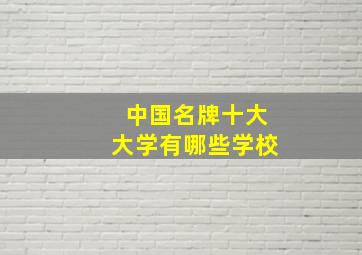 中国名牌十大
大学有哪些学校